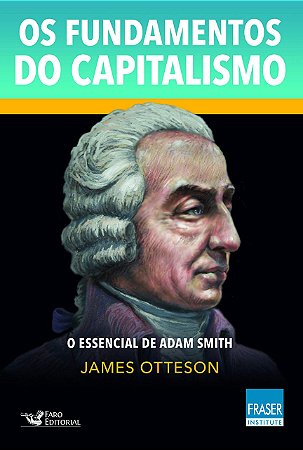 OS FUNDAMENTOS DO CAPITALISMO

O ESSENCIAL DE ADAM SMITH

JAMES OTTESON

Faro Editorial

FRASER INSTITUTE